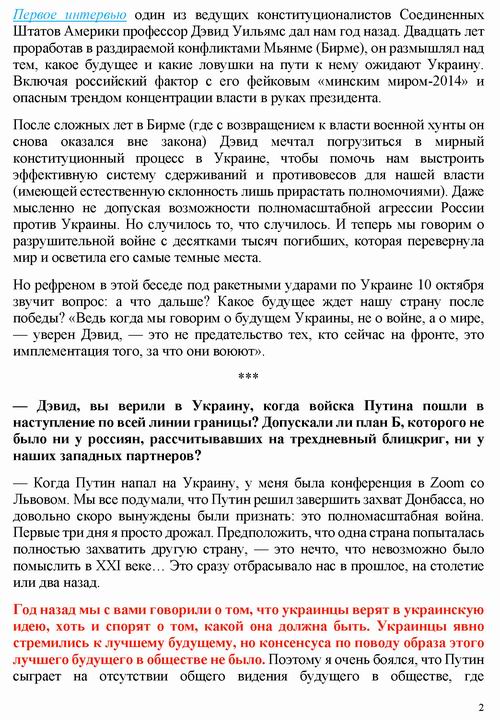 Первое интервью один из ведущих конституционалистов Соединенных Штатов Америки профессор Дэвид Уильямс дал нам год назад. Двадцать лет проработав в раздираемой конфликтами Мьянме (Бирме), он размышлял над тем, какое будущее и какие ловушки на пути к нему ожидают Украину. Включая российский фактор с его фейковым «минским миром-2014» и опасным трендом концентрации власти в руках президента.

После сложных лет в Бирме (где с возвращением к власти военной хунты он снова оказался вне закона) Дэвид мечтал погрузиться в мирный конституционный процесс в Украине, чтобы помочь нам выстроить эффективную систему сдерживаний и противовесов для нашей власти (имеющей естественную склонность лишь прирастать полномочиями). Даже мысленно не допуская возможности полномасштабной агрессии России против Украины. Но случилось то, что случилось. И теперь мы говорим о разрушительной войне с десятками тысяч погибших, которая перевернула мир и осветила его самые темные места.

Но рефреном в этой беседе под ракетными ударами по Украине 10 октября звучит вопрос: а что дальше? Какое будущее ждет нашу страну после победы? «Ведь когда мы говорим о будущем Украины, не о войне, а о мире, — уверен Дэвид, — это не предательство тех, кто сейчас на фронте, это имплементация того, за что они воюют».

***

— Дэвид, вы верили в Украину, когда войска Путина пошли в наступление по всей линии границы? Допускали ли план Б, которого не было ни у россиян, рассчитывавших на трехдневный блицкриг, ни у наших западных партнеров?

— Когда Путин напал на Украину, у меня была конференция в Zoom со Львовом. Мы все подумали, что Путин решил завершить захват Донбасса, но довольно скоро вынуждены были признать: это полномасштабная война. Первые три дня я просто дрожал. Предположить, что одна страна попыталась полностью захватить другую страну, — это нечто, что невозможно было помыслить в XXI веке… Это сразу отбрасывало нас в прошлое, на столетие или два назад.

Год назад мы с вами говорили о том, что украинцы верят в украинскую идею, хоть и спорят о том, какой она должна быть. Украинцы явно стремились к лучшему будущему, но консенсуса по поводу образа этого лучшего будущего в обществе не было. Поэтому я очень боялся, что Путин сыграет на отсутствии общего видения будущего в обществе, где

2